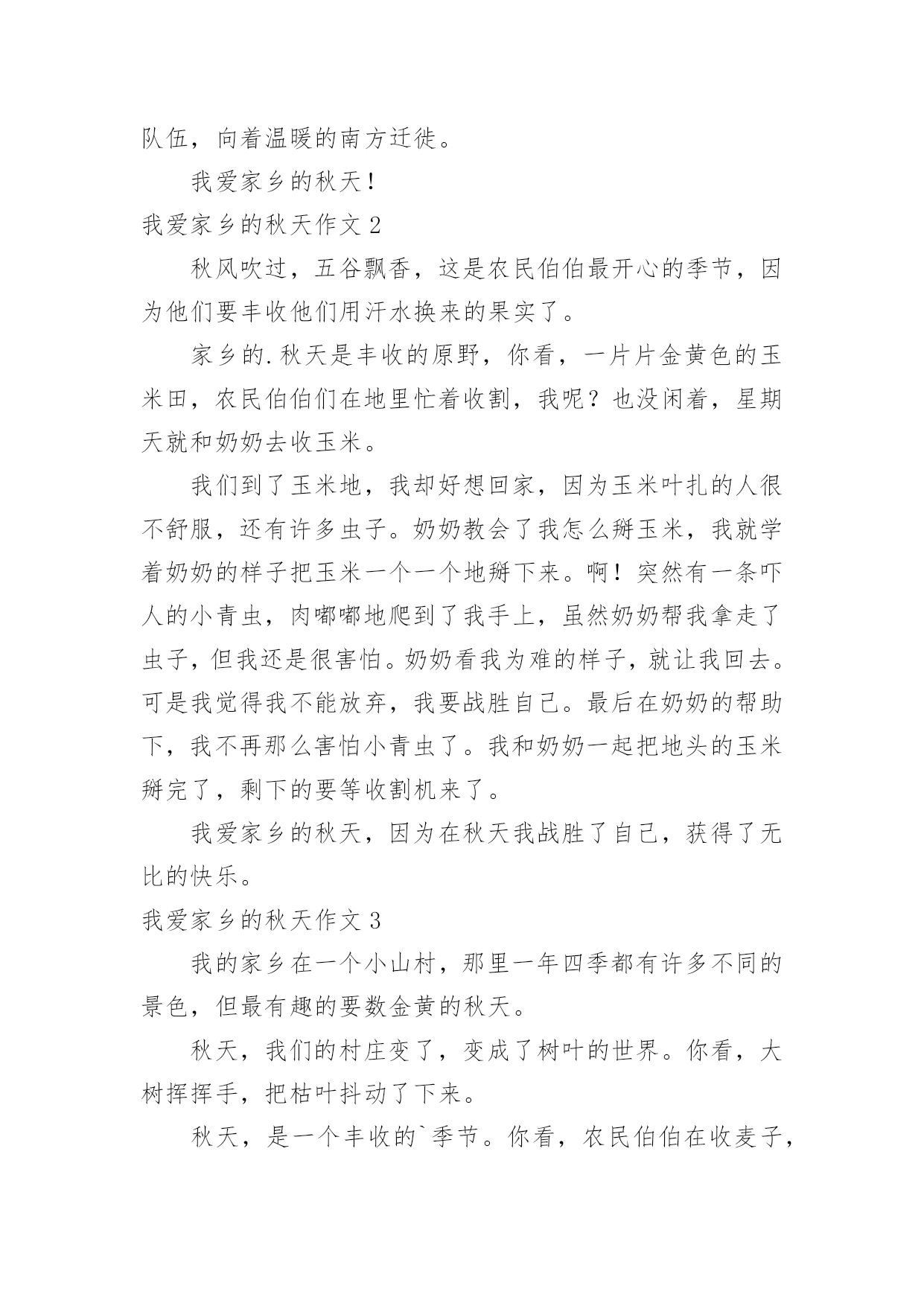 队伍，向着温暖的南方迁徙。

我爱家乡的秋天！

我爱家乡的秋天作文 2

秋风吹过，五谷飘香，这是农民伯伯最开心的季节，因为他们要丰收他们用汗水换来的果实了。

家乡的.秋天是丰收的原野，你看，一片片金黄色的玉米田，农民伯伯们在地里忙着收割，我呢？也没闲着，星期天就和奶奶去收玉米。

我们到了玉米地，我却好想回家，因为玉米叶扎的人很不舒服，还有许多虫子。奶奶教会了我怎么掰玉米，我就学着奶奶的样子把玉米一个一个地掰下来。啊！突然有一条吓人的小青虫，肉嘟嘟地爬到了我手上，虽然奶奶帮我拿走了虫子，但我还是很害怕。奶奶看我为难的样子，就让我回去。可是我觉得我不能放弃，我要战胜自己。最后在奶奶的帮助下，我不再那么害怕小青虫了。我和奶奶一起把地头的玉米掰完了，剩下的要等收割机来了。

我爱家乡的秋天，因为在秋天我战胜了自己，获得了无比的快乐。

我爱家乡的秋天作文 3

我的家乡在一个小山村，那里一年四季都有许多不同的景色，但最有趣的要数金黄的秋天。

秋天，我们的村庄变了，变成了树叶的世界。你看，大树挥挥手，把枯叶抖动了下来。

秋天，是一个丰收的`季节。你看，农民伯伯在收麦子，